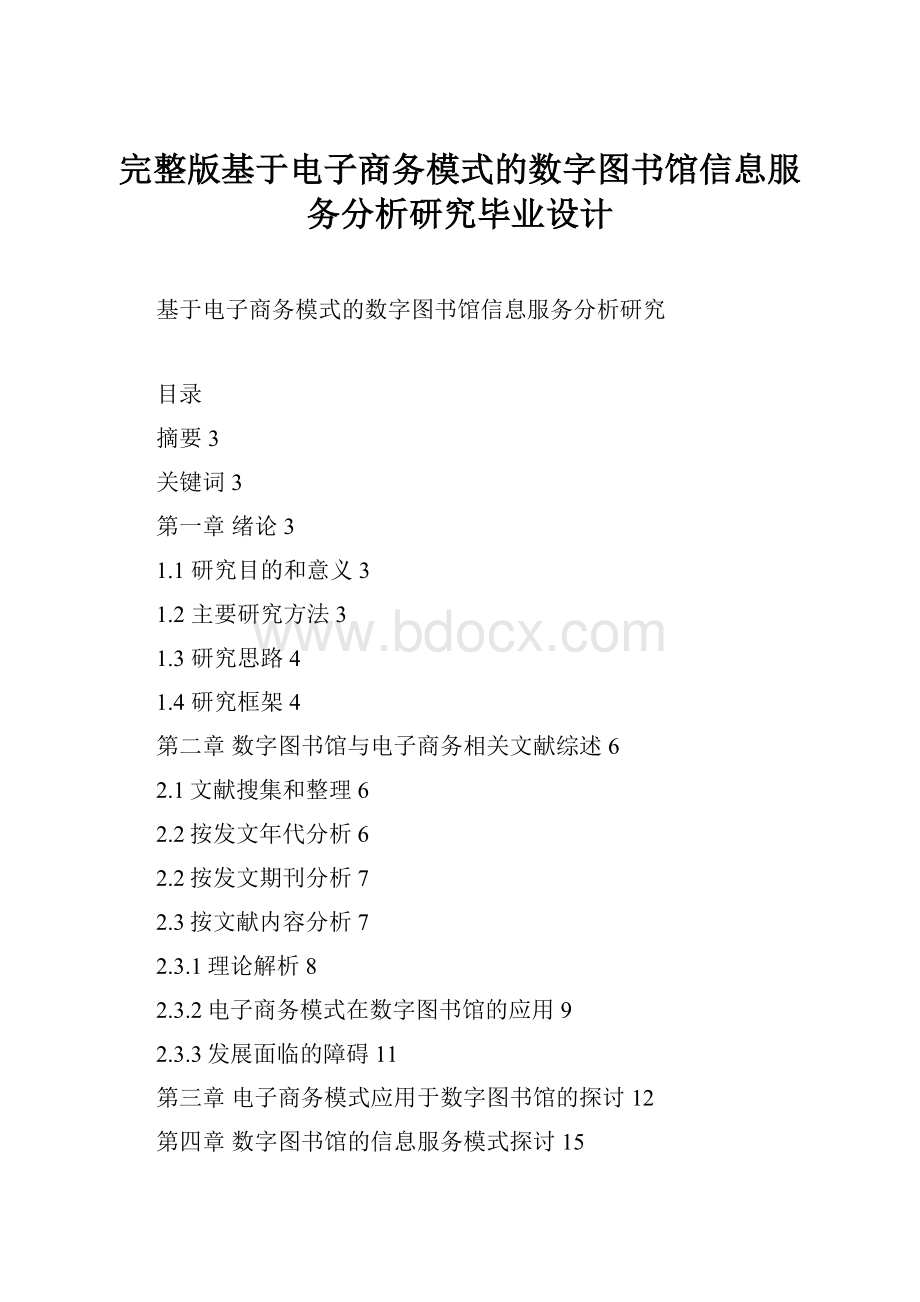 完整版基于电子商务模式的数字图书馆信息服务分析研究毕业设计

基于电子商务模式的数字图书馆信息服务分析研究

目录

摘要 3

关键词 3

第一章 绪论 3

1.1 研究目的和意义 3

1.2 主要研究方法 3

1.3 研究思路 4

1.4 研究框架 4

第二章 数字图书馆与电子商务相关文献综述 6

2.1 文献搜集和整理 6

2.2 按发文年代分析 6

2.2 按发文期刊分析 7

2.3 按文献内容分析 7

2.3.1 理论解析 8

2.3.2 电子商务模式在数字图书馆的应用 9

2.3.3 发展面临的障碍 11

第三章 电子商务模式应用于数字图书馆的探讨 12

第四章 数字图书馆的信息服务模式探讨 15

www.bdocx.com